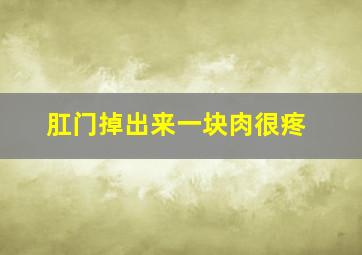 肛门掉出来一块肉很疼